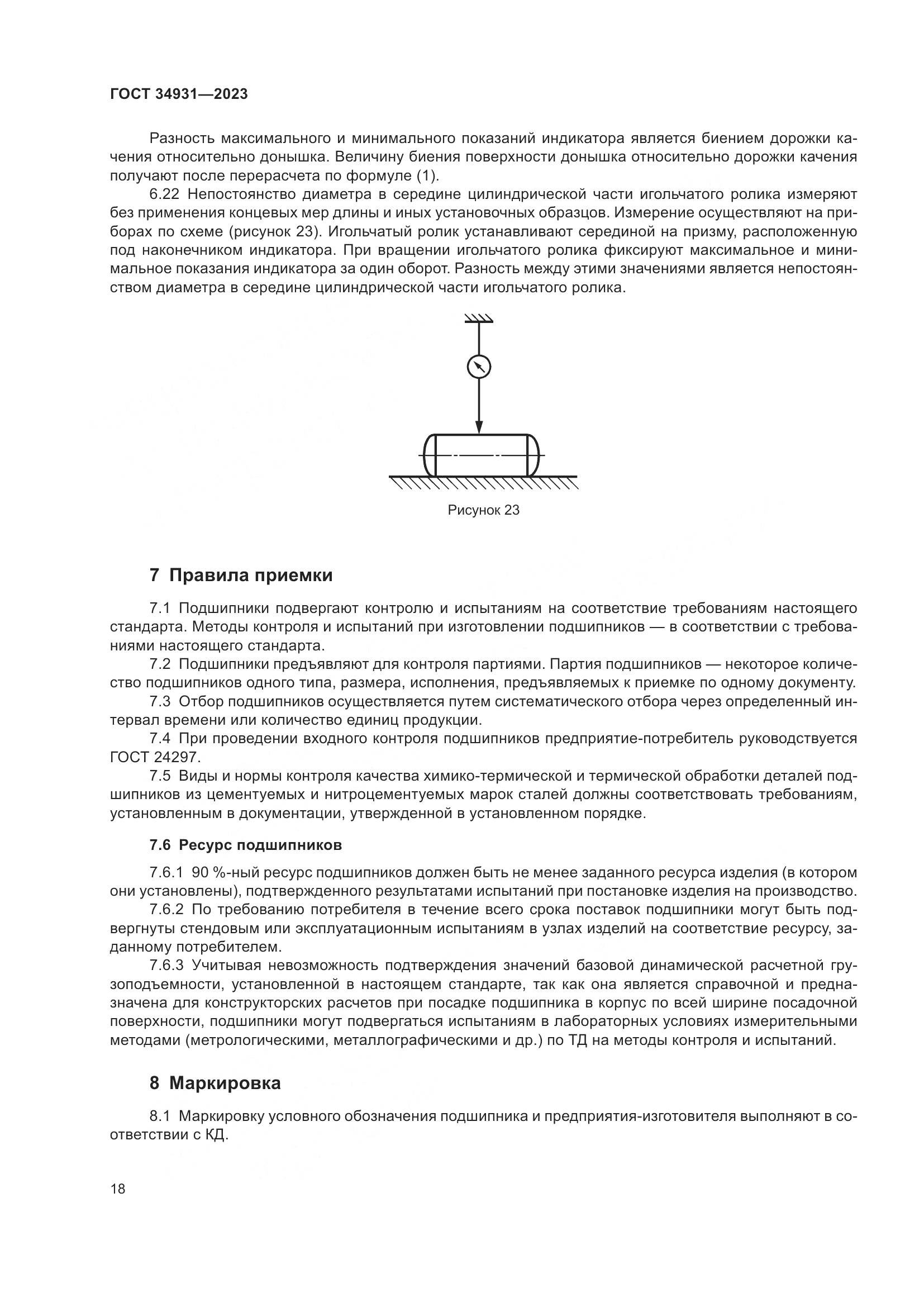 ГОСТ 34931—2023

Разность максимального и минимального показаний индикатора является биением дорожки качения относительно донышка. Величину биения поверхности донышка относительно дорожки качения получают после перерасчета по формуле (1).

6.22 Непостоянство диаметра в середине цилиндрической части игольчатого ролика измеряют без применения концевых мер длины и иных установочных образцов. Измерение осуществляют на приборах по схеме (рисунок 23). Игольчатый ролик устанавливают серединой на призму, расположенную под наконечником индикатора. При вращении игольчатого ролика фиксируют максимальное и минимальное показания индикатора за один оборот. Разность между этими значениями является непостоянством диаметра в середине цилиндрической части игольчатого ролика.

Рисунок 23

7 Правила приемки

7.1 Подшипники подвергают контролю и испытаниям на соответствие требованиям настоящего стандарта. Методы контроля и испытаний при изготовлении подшипников — в соответствии с требованиями настоящего стандарта.

7.2 Подшипники предъявляют для контроля партиями. Партия подшипников — некоторое количество подшипников одного типа, размера, исполнения, предъявляемых к приемке по одному документу.

7.3 Отбор подшипников осуществляется путем систематического отбора через определенный интервал времени или количество единиц продукции.

7.4 При проведении входного контроля подшипников предприятие-потребитель руководствуется ГОСТ 24297.

7.5 Виды и нормы контроля качества химико-термической и термической обработки деталей подшипников из цементуемых и нитроцементуемых марок сталей должны соответствовать требованиям, установленным в документации, утвержденной в установленном порядке.

7.6 Ресурс подшипников

7.6.1 90 %-ный ресурс подшипников должен быть не менее заданного ресурса изделия (в котором они установлены), подтвержденного результатами испытаний при постановке изделия на производство.

7.6.2 По требованию потребителя в течение всего срока поставок подшипники могут быть подвергнуты стендовым или эксплуатационным испытаниям в узлах изделий на соответствие ресурсу, заданному потребителем.

7.6.3 Учитывая невозможность подтверждения значений базовой динамической расчетной грузоподъемности, установленной в настоящем стандарте, так как она является справочной и предназначена для конструкторских расчетов при посадке подшипника в корпус по всей ширине посадочной поверхности, подшипники могут подвергаться испытаниям в лабораторных условиях измерительными методами (метрологическими, металлографическими и др.) по ТД на методы контроля и испытаний.

8 Маркировка

8.1 Маркировку условного обозначения подшипника и предприятия-изготовителя выполняют в соответствии с КД.

18